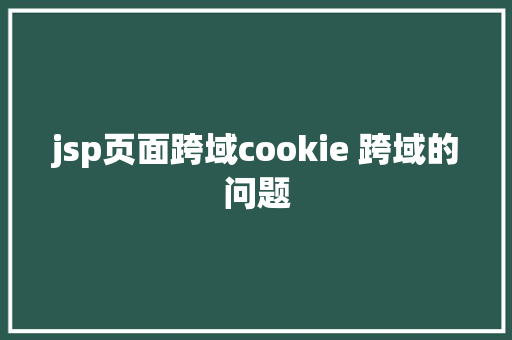 jsp页面跨域cookie 跨域的问题